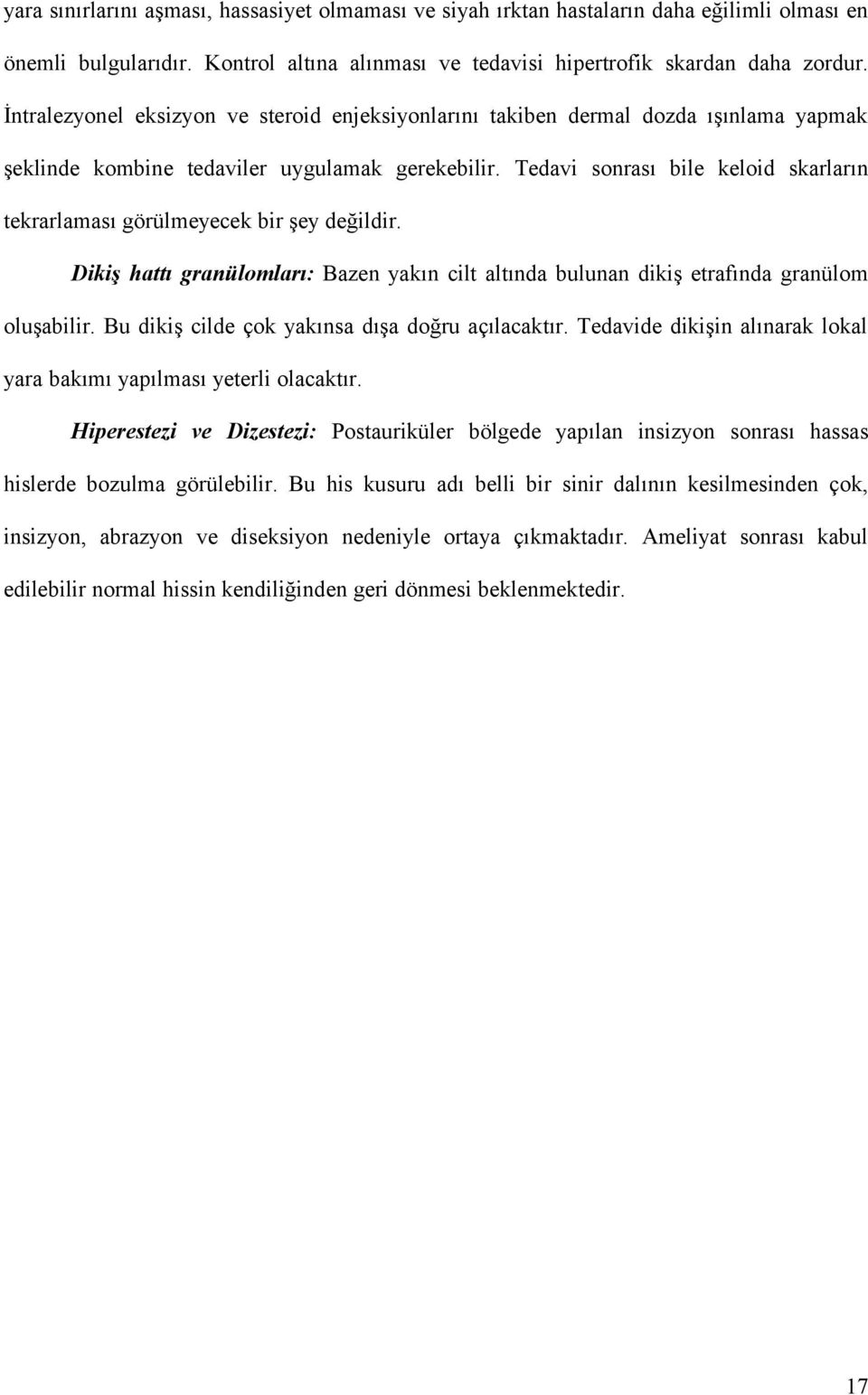 yara sınırlarını aşması, hassasiyet olmaması ve siyah ırktan hastaların daha eğilimli olması en önemli bulgularıdır. Kontrol altına alınması ve tedavisi hipertrofik skardan daha zordur. İntralezyonel eksizyon ve steroid enjeksiyonlarını takiben dermal dozda ışınlama yapmak şeklinde kombine tedaviler uygulamak gerekebilir. Tedavi sonrası bile keloid skarların tekrarlaması görülmeyecek bir şey değildir.

Dikiş hattı granülomları: Bazen yakın cilt altında bulunan dikiş etrafında granülom oluşabilir. Bu dikiş cilde çok yakınsa dışa doğru açılacaktır. Tedavide dikişin alınarak lokal yara bakımı yapılması yeterli olacaktır.

Hiperestezi ve Dizestezi: Postauriküler bölgede yapılan insizyon sonrası hassas hislerde bozulma görülebilir. Bu his kusuru adı belli bir sinir dalının kesilmesinden çok, insizyon, abrazyon ve diseksiyon nedeniyle ortaya çıkmaktadır. Ameliyat sonrası kabul edilebilir normal hissin kendiliğinden geri dönmesi beklenmektedir.

17